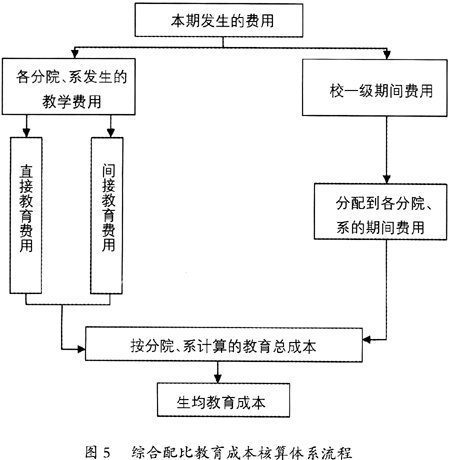 本期发生的费用

各分院、系发生的教学费用

校一级期间费用

直接教育费用

间接教育费用

分配到各分院、系的期间费用

按分院、系计算的教育总成本

生均教育成本

图 5　综合配比教育成本核算体系流程